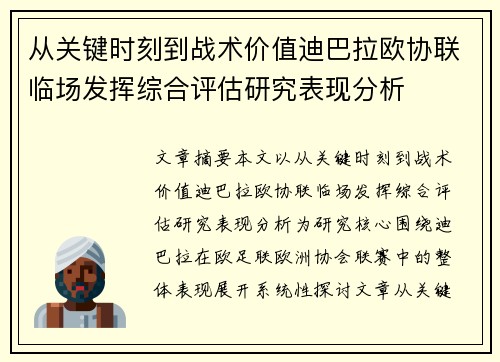 从关键时刻到战术价值迪巴拉欧协联临场发挥综合评估研究表现分析

文章摘要本文以从关键时刻到战术价值迪巴拉欧协联临场发挥综合评估研究表现分析为研究核心围绕迪巴拉在欧足联欧洲协会联赛中的整体表现展开系统性探讨文章从关键